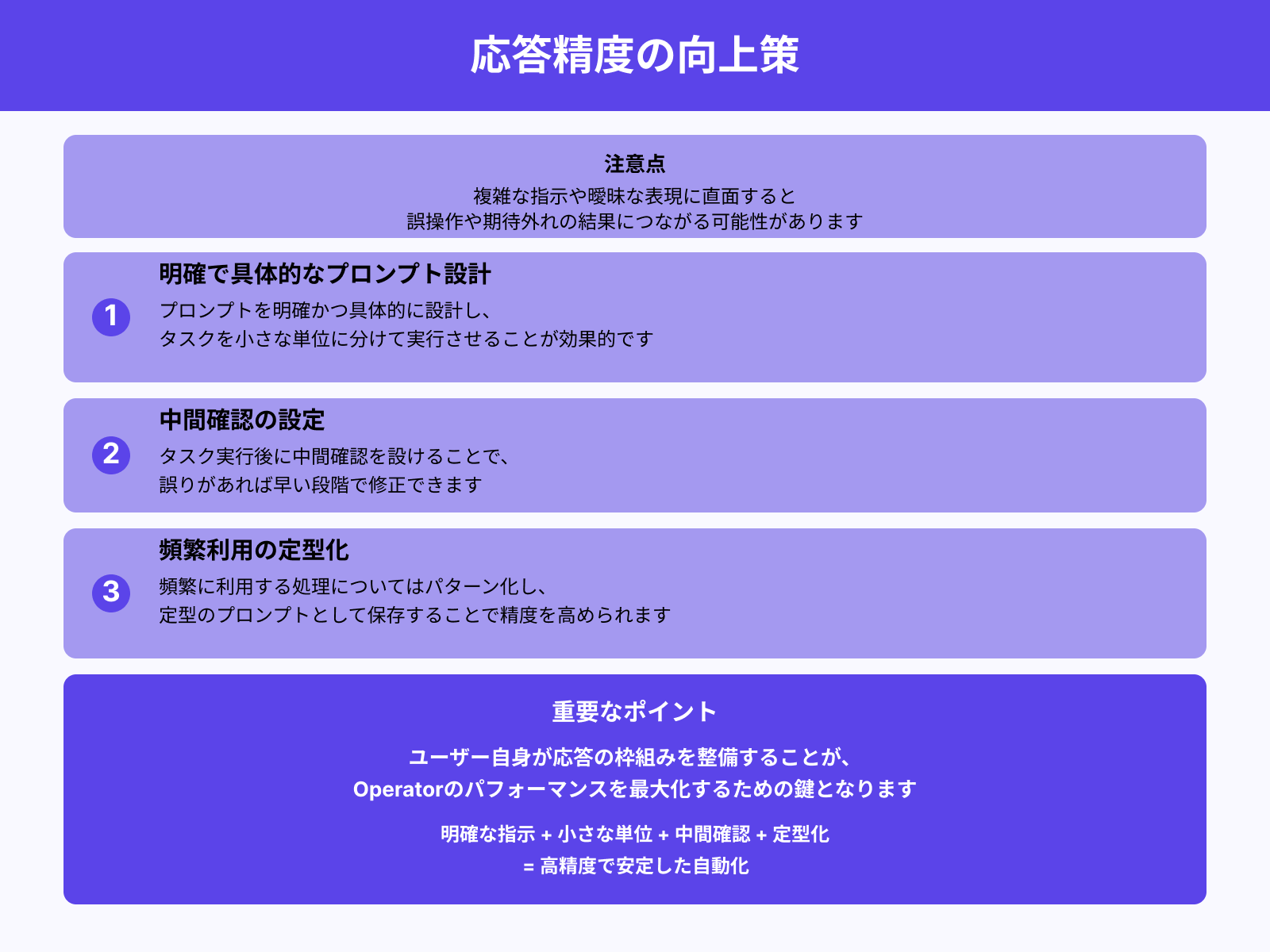 応答精度の向上策

注意点
複雑な指示や曖昧な表現に直面すると
誤操作や期待外れの結果につながる可能性があります

1
明確で具体的なプロンプト設計
プロンプトを明確かつ具体的に設計し、
タスクを小さな単位に分けて実行させることが効果的です

2
中間確認の設定
タスク実行後に中間確認を設けることで、
誤りがあれば早い段階で修正できます

3
頻繁利用の定型化
頻繁に利用する処理についてはパターン化し、
定型のプロンプトとして保存することで精度を高められます

重要なポイント
ユーザー自身が応答の枠組みを整備することが、
Operatorのパフォーマンスを最大化するための鍵となります

明確な指示 + 小さな単位 + 中間確認 + 定型化
= 高精度で安定した自動化